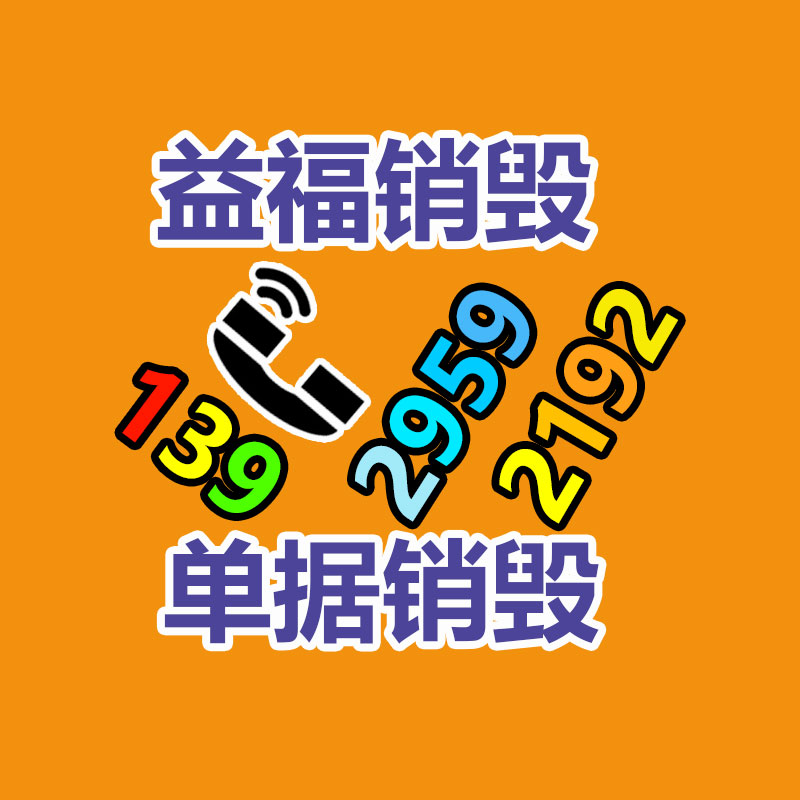 益福销毁

139 2959 2192

单据销毁